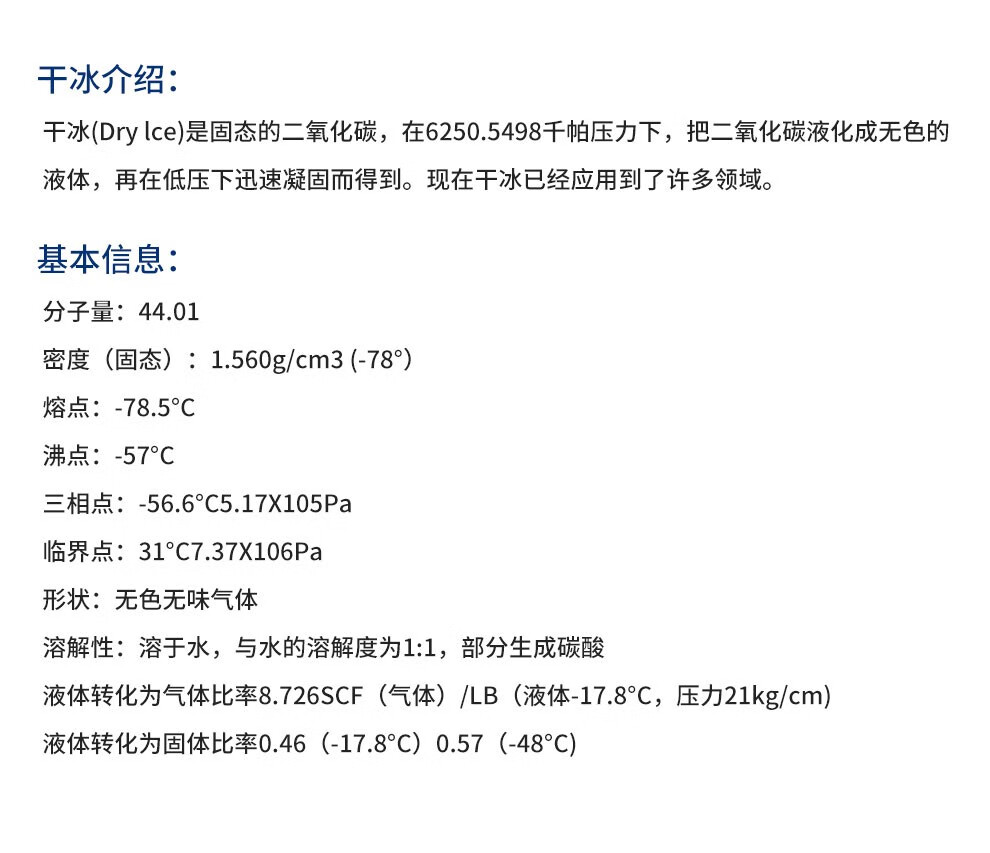 干冰介绍：

干冰(Dry lce)是固态的二氧化碳，在6250.5498千帕压力下，把二氧化碳液化成无色的液体，再在低压下迅速凝固而得到。现在干冰已经应用到了许多领域。

基本信息：

分子量：44.01

密度（固态）：1.560g/cm3 (-78°)

熔点：-78.5°C

沸点：-57°C

三相点：-56.6°C5.17X105Pa

临界点：31°C7.37X106Pa

形状：无色无味气体

溶解性：溶于水，与水的溶解度为1:1，部分生成碳酸

液体转化为气体比率8.726SCF（气体）/LB（液体-17.8°C，压力21kg/cm)

液体转化为固体比率0.46（-17.8°C）0.57（-48°C)